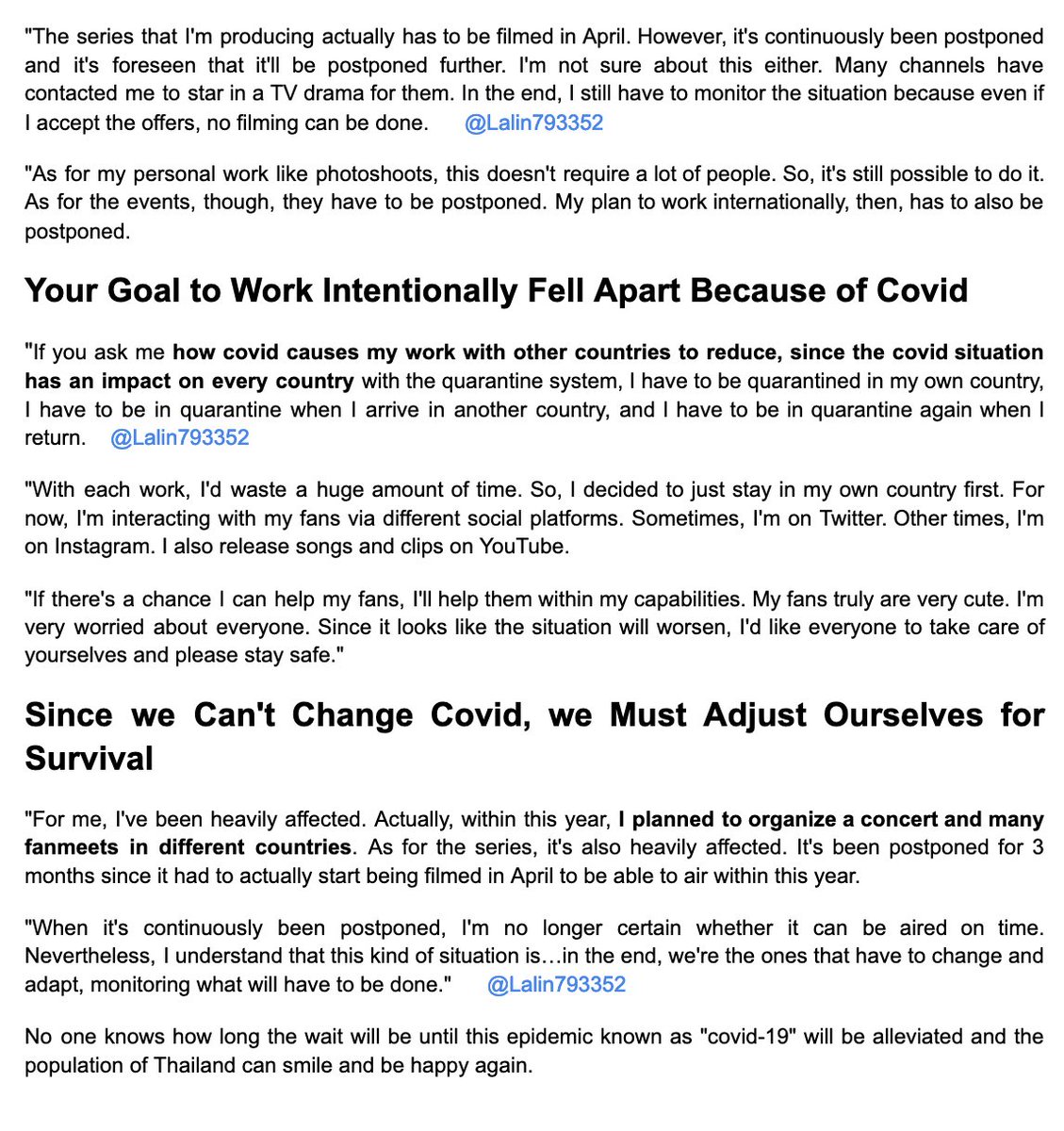 "The series that I'm producing actually has to be filmed in April. However, it's continuously been postponed and it's foreseen that it'll be postponed further. I'm not sure about this either. Many channels have contacted me to star in a TV drama for them. In the end, I still have to monitor the situation because even if I accept the offers, no filming can be done. @Lalin793352

"As for my personal work like photoshoots, this doesn't require a lot of people. So, it's still possible to do it. As for the events, though, they have to be postponed. My plan to work internationally, then, has to also be postponed.

Your Goal to Work Intentionally Fell Apart Because of Covid

"If you ask me how covid causes my work with other countries to reduce, since the covid situation has an impact on every country with the quarantine system, I have to be quarantined in my own country, I have to be in quarantine when I arrive in another country, and I have to be in quarantine again when I return. @Lalin793352

"With each work, I'd waste a huge amount of time. So, I decided to just stay in my own country first. For now, I'm interacting with my fans via different social platforms. Sometimes, I'm on Twitter. Other times, I'm on Instagram. I also release songs and clips on YouTube.

"If there's a chance I can help my fans, I'll help them within my capabilities. My fans truly are very cute. I'm very worried about everyone. Since it looks like the situation will worsen, I'd like everyone to take care of yourselves and please stay safe."

Since we Can't Change Covid, we Must Adjust Ourselves for Survival

"For me, I've been heavily affected. Actually, within this year, I planned to organize a concert and many fanmeets in different countries. As for the series, it's also heavily affected. It's been postponed for 3 months since it had to actually start being filmed in April to be able to air within this year.

"When it's continuously been postponed, I'm no longer certain whether it can be aired on time. Nevertheless, I understand that this kind of situation is…in the end, we're the ones that have to change and adapt, monitoring what will have to be done." @Lalin793352

No one knows how long the wait will be until this epidemic known as "covid-19" will be alleviated and the population of Thailand can smile and be happy again.